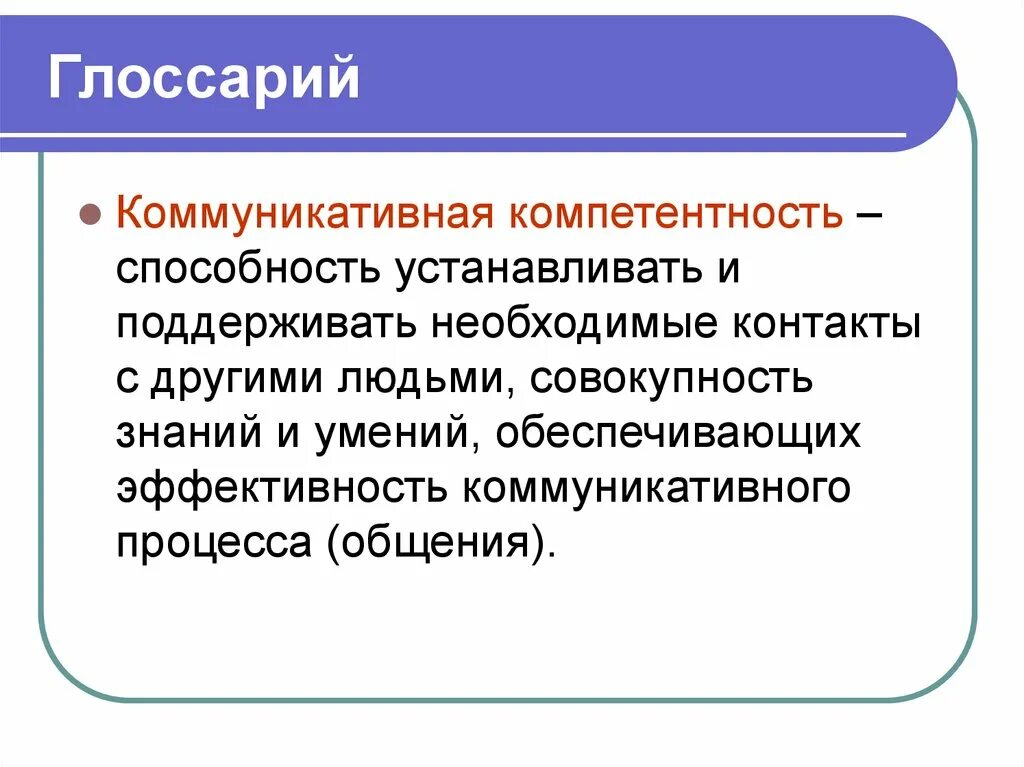 Глоссарий

Коммуникативная компетентность – способность устанавливать и поддерживать необходимые контакты с другими людьми, совокупность знаний и умений, обеспечивающих эффективность коммуникативного процесса (общения).